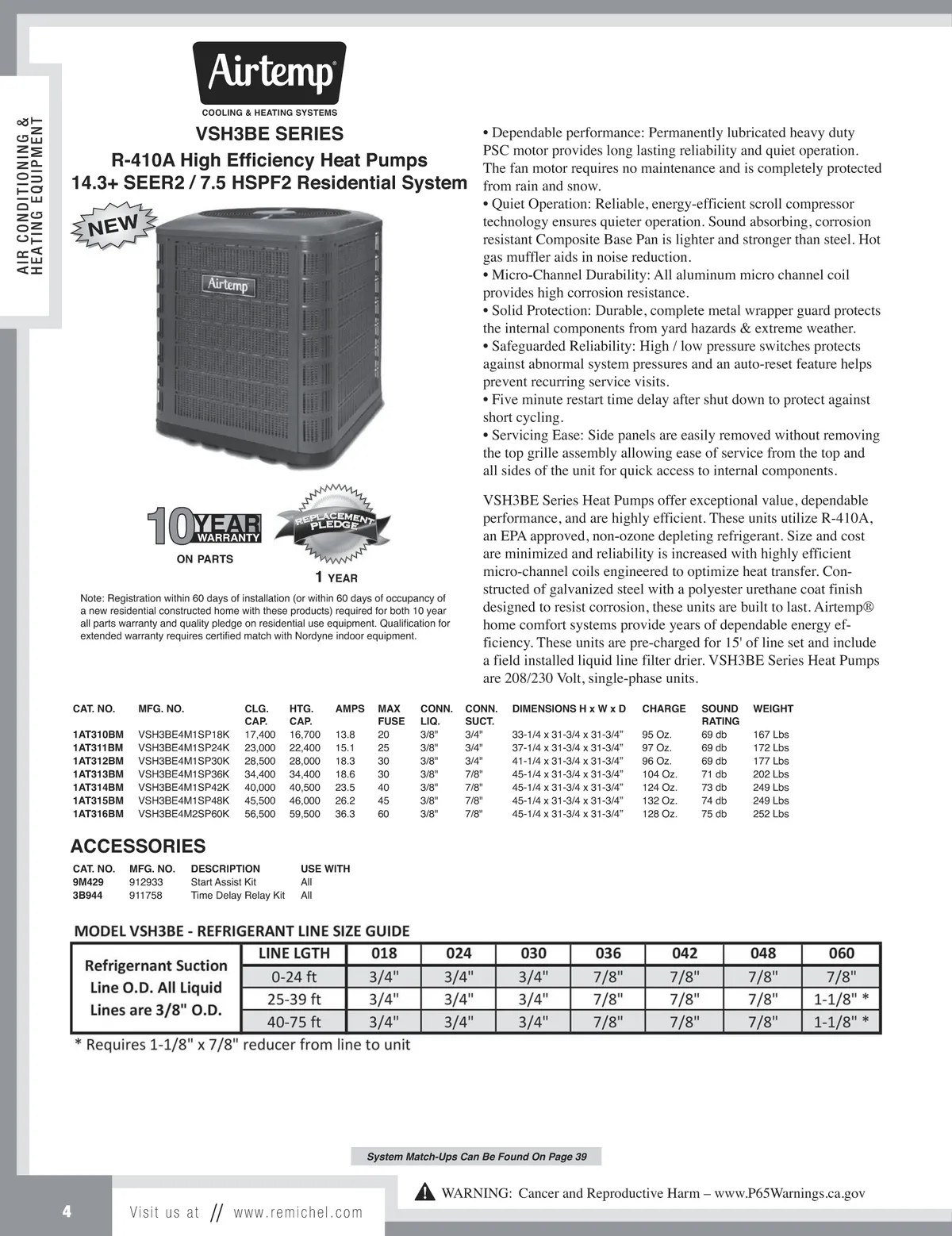 AIR CONDITIONING & HEATING EQUIPMENT

Airtemp®
COOLING & HEATING SYSTEMS

VSH3BE SERIES
R-410A High Efficiency Heat Pumps
14.3+ SEER2 / 7.5 HSPF2 Residential System

NEW

Airtemp

10 YEAR WARRANTY
ON PARTS

REPLACEMENT PLEDGE
1 YEAR

Note: Registration within 60 days of installation (or within 60 days of occupancy of a new residential constructed home with these products) required for both 10 year all parts warranty and quality pledge on residential use equipment. Qualification for extended warranty requires certified match with Nordyne indoor equipment.

• Dependable performance: Permanently lubricated heavy duty PSC motor provides long lasting reliability and quiet operation. The fan motor requires no maintenance and is completely protected from rain and snow.
• Quiet Operation: Reliable, energy-efficient scroll compressor technology ensures quieter operation. Sound absorbing, corrosion resistant Composite Base Pan is lighter and stronger than steel. Hot gas muffler aids in noise reduction.
• Micro-Channel Durability: All aluminum micro channel coil provides high corrosion resistance.
• Solid Protection: Durable, complete metal wrapper guard protects the internal components from yard hazards & extreme weather.
• Safeguarded Reliability: High / low pressure switches protects against abnormal system pressures and an auto-reset feature helps prevent recurring service visits.
• Five minute restart time delay after shut down to protect against short cycling.
• Servicing Ease: Side panels are easily removed without removing the top grille assembly allowing ease of service from the top and all sides of the unit for quick access to internal components.

VSH3BE Series Heat Pumps offer exceptional value, dependable performance, and are highly efficient. These units utilize R-410A, an EPA approved, non-ozone depleting refrigerant. Size and cost are minimized and reliability is increased with highly efficient micro-channel coils engineered to optimize heat transfer. Constructed of galvanized steel with a polyester urethane coat finish designed to resist corrosion, these units are built to last. Airtemp® home comfort systems provide years of dependable energy efficiency. These units are pre-charged for 15' of line set and include a field installed liquid line filter drier. VSH3BE Series Heat Pumps are 208/230 Volt, single-phase units.

| CAT. NO. | MFG. NO. | CLG. CAP. | HTG. CAP. | AMPS | MAX FUSE | CONN. LIQ. | CONN. SUCT. | DIMENSIONS H x W x D | CHARGE | SOUND RATING | WEIGHT |
|---|---|---|---|---|---|---|---|---|---|---|---|
| 1AT310BM | VSH3BE4M1SP18K | 17,400 | 16,700 | 13.8 | 20 | 3/8" | 3/4" | 33-1/4 x 31-3/4 x 31-3/4" | 95 Oz. | 69 db | 167 Lbs |
| 1AT311BM | VSH3BE4M1SP24K | 23,000 | 22,400 | 15.1 | 25 | 3/8" | 3/4" | 37-1/4 x 31-3/4 x 31-3/4" | 97 Oz. | 69 db | 172 Lbs |
| 1AT312BM | VSH3BE4M1SP30K | 28,500 | 28,000 | 18.3 | 30 | 3/8" | 3/4" | 41-1/4 x 31-3/4 x 31-3/4" | 96 Oz. | 69 db | 177 Lbs |
| 1AT313BM | VSH3BE4M1SP36K | 34,400 | 34,400 | 18.6 | 30 | 3/8" | 7/8" | 45-1/4 x 31-3/4 x 31-3/4" | 104 Oz. | 71 db | 202 Lbs |
| 1AT314BM | VSH3BE4M1SP42K | 40,000 | 40,500 | 23.5 | 40 | 3/8" | 7/8" | 45-1/4 x 31-3/4 x 31-3/4" | 124 Oz. | 73 db | 249 Lbs |
| 1AT315BM | VSH3BE4M1SP48K | 45,500 | 46,000 | 26.2 | 45 | 3/8" | 7/8" | 45-1/4 x 31-3/4 x 31-3/4" | 132 Oz. | 74 db | 249 Lbs |
| 1AT316BM | VSH3BE4M2SP60K | 56,500 | 59,500 | 36.3 | 60 | 3/8" | 7/8" | 45-1/4 x 31-3/4 x 31-3/4" | 128 Oz. | 75 db | 252 Lbs |

ACCESSORIES

| CAT. NO. | MFG. NO. | DESCRIPTION | USE WITH |
|---|---|---|---|
| 9M429 | 912933 | Start Assist Kit | All |
| 3B944 | 911758 | Time Delay Relay Kit | All |

MODEL VSH3BE - REFRIGERANT LINE SIZE GUIDE

| Refrigernant Suction Line O.D. All Liquid Lines are 3/8" O.D. | LINE LGTH | 018 | 024 | 030 | 036 | 042 | 048 | 060 |
|---|---|---|---|---|---|---|---|---|
| | 0-24 ft | 3/4" | 3/4" | 3/4" | 7/8" | 7/8" | 7/8" | 7/8" |
| | 25-39 ft | 3/4" | 3/4" | 3/4" | 7/8" | 7/8" | 7/8" | 1-1/8" * |
| | 40-75 ft | 3/4" | 3/4" | 3/4" | 7/8" | 7/8" | 7/8" | 1-1/8" * |

* Requires 1-1/8" x 7/8" reducer from line to unit

System Match-Ups Can Be Found On Page 39

WARNING: Cancer and Reproductive Harm – www.P65Warnings.ca.gov

4 Visit us at // www.remichel.com